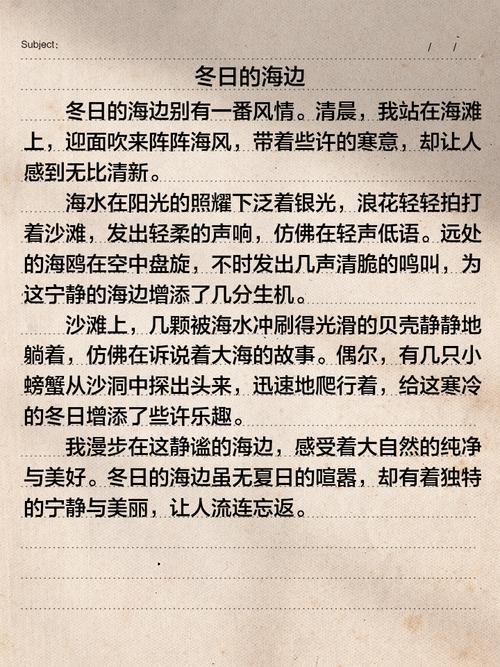 Subject:　　/　/

冬日的海边

冬日的海边别有一番风情。清晨，我站在海滩上，迎面吹来阵阵海风，带着些许的寒意，却让人感到无比清新。

海水在阳光的照耀下泛着银光，浪花轻轻拍打着沙滩，发出轻柔的声响，仿佛在轻声低语。远处的海鸥在空中盘旋，不时发出几声清脆的鸣叫，为这宁静的海边增添了几分生机。

沙滩上，几颗被海水冲刷得光滑的贝壳静静地躺着，仿佛在诉说着大海的故事。偶尔，有几只小螃蟹从沙洞中探出头来，迅速地爬行着，给这寒冷的冬日增添了些许乐趣。

我漫步在这静谧的海边，感受着大自然的纯净与美好。冬日的海边虽无夏日的喧嚣，却有着独特的宁静与美丽，让人流连忘返。